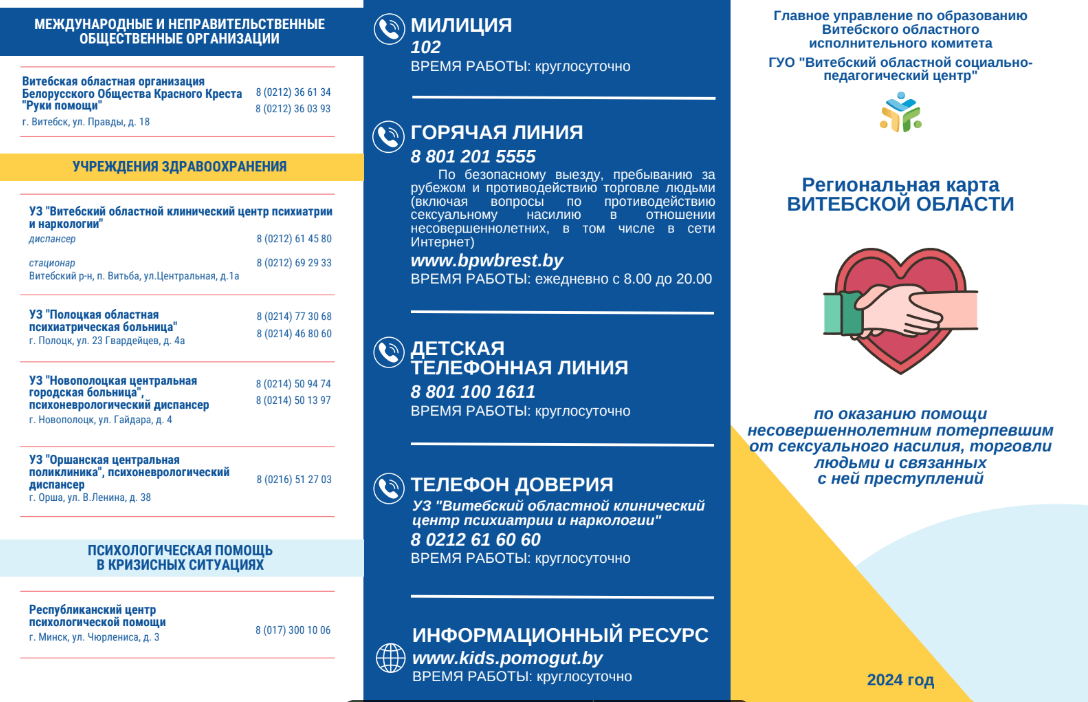 МЕЖДУНАРОДНЫЕ И НЕПРАВИТЕЛЬСТВЕННЫЕ ОБЩЕСТВЕННЫЕ ОРГАНИЗАЦИИ

Витебская областная организация Белорусского Общества Красного Креста "Руки помощи"
г. Витебск, ул. Правды, д. 18
8 (0212) 36 61 34
8 (0212) 36 03 93

УЧРЕЖДЕНИЯ ЗДРАВООХРАНЕНИЯ

УЗ "Витебский областной клинический центр психиатрии и наркологии"
диспансер 8 (0212) 61 45 80
стационар 8 (0212) 69 29 33
Витебский р-н, п. Витьба, ул.Центральная, д.1а

УЗ "Полоцкая областная психиатрическая больница"
г. Полоцк, ул. 23 Гвардейцев, д. 4а
8 (0214) 77 30 68
8 (0214) 46 80 60

УЗ "Новополоцкая центральная городская больница", психоневрологический диспансер
г. Новополоцк, ул. Гайдара, д. 4
8 (0214) 50 94 74
8 (0214) 50 13 97

УЗ "Оршанская центральная поликлиника", психоневрологический диспансер
г. Орша, ул. В.Ленина, д. 38
8 (0216) 51 27 03

ПСИХОЛОГИЧЕСКАЯ ПОМОЩЬ В КРИЗИСНЫХ СИТУАЦИЯХ

Республиканский центр психологической помощи
г. Минск, ул. Чюрлениса, д. 3
8 (017) 300 10 06

МИЛИЦИЯ
102
ВРЕМЯ РАБОТЫ: круглосуточно

ГОРЯЧАЯ ЛИНИЯ
8 801 201 5555
По безопасному выезду, пребыванию за рубежом и противодействию торговле людьми (включая вопросы по противодействию сексуальному насилию в отношении несовершеннолетних, в том числе в сети Интернет)
www.bpwbrest.by
ВРЕМЯ РАБОТЫ: ежедневно с 8.00 до 20.00

ДЕТСКАЯ ТЕЛЕФОННАЯ ЛИНИЯ
8 801 100 1611
ВРЕМЯ РАБОТЫ: круглосуточно

ТЕЛЕФОН ДОВЕРИЯ
УЗ "Витебский областной клинический центр психиатрии и наркологии"
8 0212 61 60 60
ВРЕМЯ РАБОТЫ: круглосуточно

ИНФОРМАЦИОННЫЙ РЕСУРС
www.kids.pomogut.by
ВРЕМЯ РАБОТЫ: круглосуточно

Главное управление по образованию Витебского областного исполнительного комитета
ГУО "Витебский областной социально-педагогический центр"

Региональная карта ВИТЕБСКОЙ ОБЛАСТИ

по оказанию помощи несовершеннолетним потерпевшим от сексуального насилия, торговли людьми и связанных с ней преступлений

2024 год